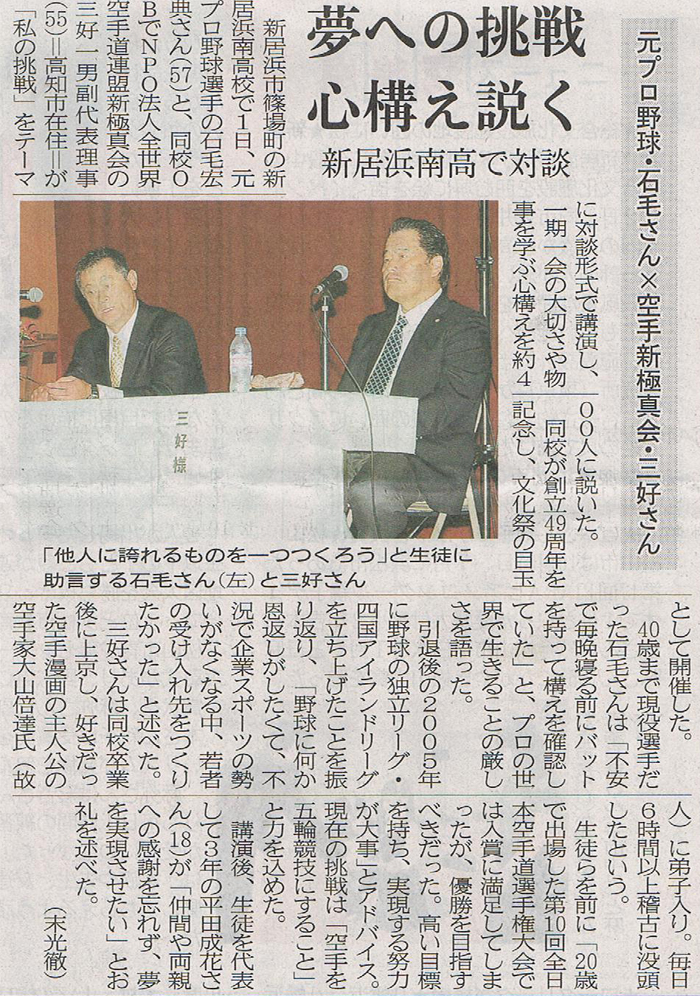 元プロ野球・石毛さん×空手新極真会・三好さん

夢への挑戦
心構え説く
新居浜南高で対談

新居浜市篠場町の新居浜南高校で1日、元プロ野球選手の石毛宏典さん(57)と、同校OBでNPO法人全世界空手道連盟新極真会の三好一男副代表理事(55)=高知市在住=が「私の挑戦」をテーマに対談形式で講演し、一期一会の大切さや物事を学ぶ心構えを約400人に説いた。

同校が創立49周年を記念し、文化祭の目玉として開催した。

40歳まで現役選手だった石毛さんは「不安で毎晩寝る前にバットを持って構えを確認していた」と、プロの世界で生きることの厳しさを語った。

引退後の2005年に野球の独立リーグ・四国アイランドリーグを立ち上げたことを振り返り、「野球に何か恩返しがしたくて、不況で企業スポーツの勢いがなくなる中、若者の受け入れ先をつくりたかった」と述べた。

三好さんは同校卒業後に上京し、好きだった空手漫画の主人公の空手家大山倍達氏(故人)に弟子入り。毎日6時間以上稽古に没頭したという。

生徒らを前に「20歳で出場した第10回全日本空手道選手権大会では入賞に満足してしまったが、優勝を目指すべきだった。高い目標を持ち、実現する努力が大事」とアドバイス。現在の挑戦は「空手を五輪競技にすること」と力を込めた。

講演後、生徒を代表して3年の平田成花さん(18)が「仲間や両親への感謝を忘れず、夢を実現させたい」とお礼を述べた。

(末光徹)

三好様

「他人に誇れるものを一つつくろう」と生徒に助言する石毛さん(左)と三好さん